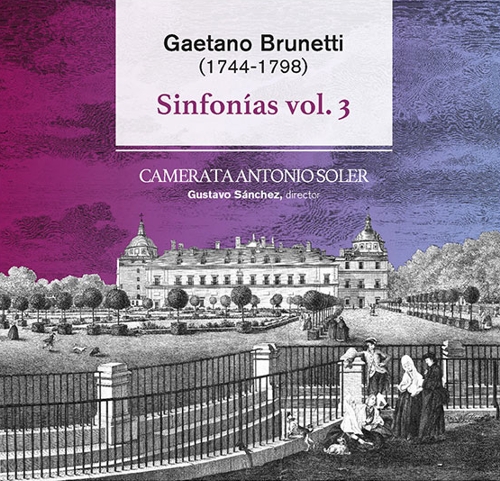 Gaetano Brunetti
(1744-1798)

Sinfonías vol. 3

CAMERATA ANTONIO SOLER
Gustavo Sánchez, director